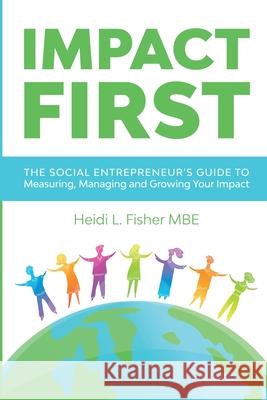 IMPACT FIRST

THE SOCIAL ENTREPRENEUR'S GUIDE TO
Measuring, Managing and Growing Your Impact

Heidi L. Fisher MBE

Kraina Książek